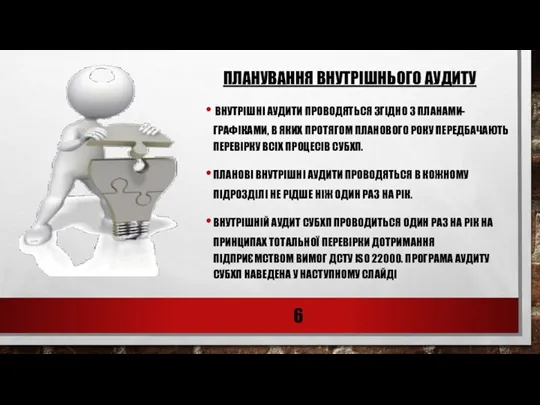 ПЛАНУВАННЯ ВНУТРІШНЬОГО АУДИТУ

• ВНУТРІШНІ АУДИТИ ПРОВОДЯТЬСЯ ЗГІДНО З ПЛАНАМИ-ГРАФІКАМИ, В ЯКИХ ПРОТЯГОМ ПЛАНОВОГО РОКУ ПЕРЕДБАЧАЮТЬ ПЕРЕВІРКУ ВСІХ ПРОЦЕСІВ СУБХП.

• ПЛАНОВІ ВНУТРІШНІ АУДИТИ ПРОВОДЯТЬСЯ В КОЖНОМУ ПІДРОЗДІЛІ НЕ РІДШЕ НІЖ ОДИН РАЗ НА РІК.

• ВНУТРІШНІЙ АУДИТ СУБХП ПРОВОДИТЬСЯ ОДИН РАЗ НА РІК НА ПРИНЦИПАХ ТОТАЛЬНОЇ ПЕРЕВІРКИ ДОТРИМАННЯ ПІДПРИЄМСТВОМ ВИМОГ ДСТУ ISO 22000. ПРОГРАМА АУДИТУ СУБХП НАВЕДЕНА У НАСТУПНОМУ СЛАЙДІ

6